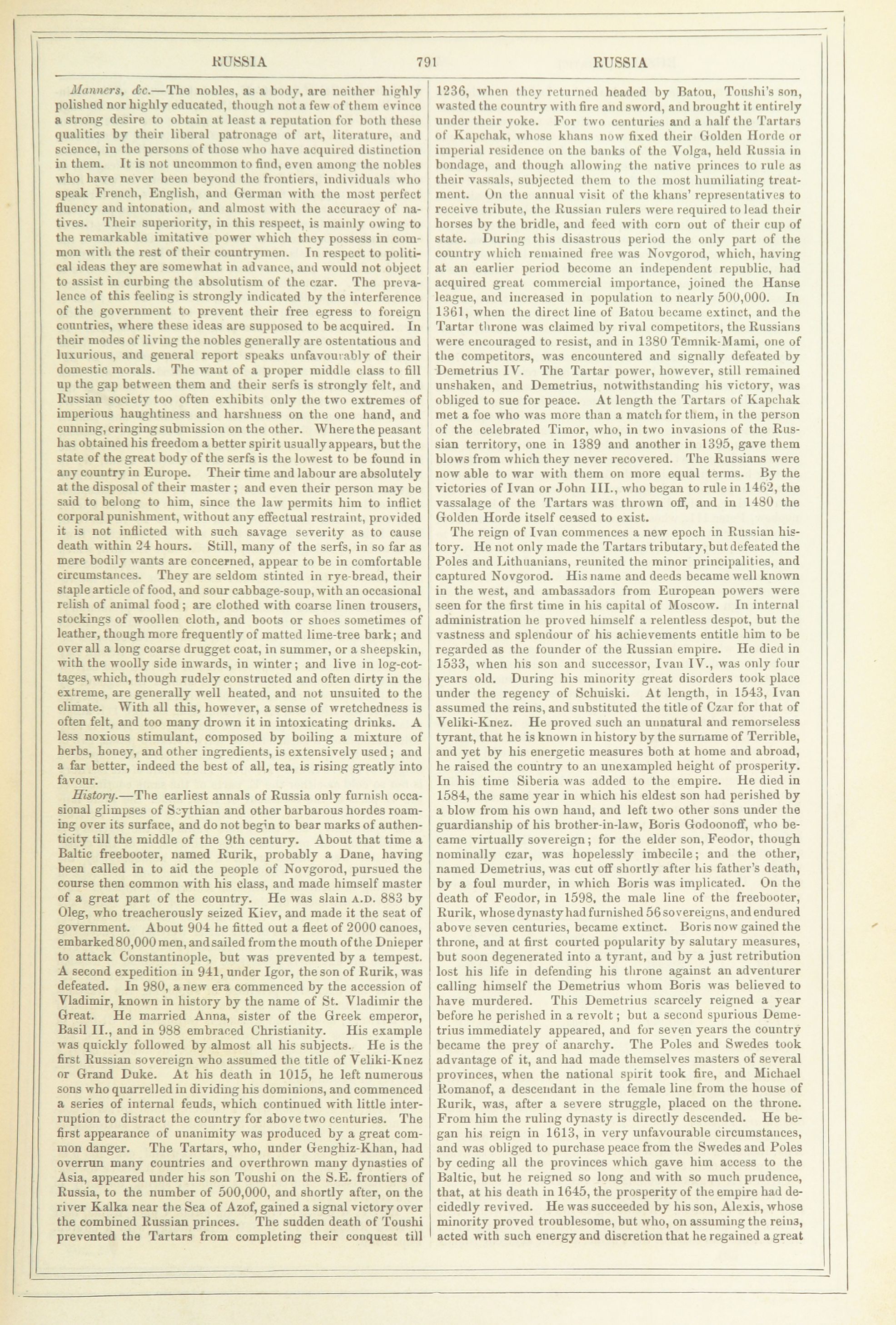 RUSSIA 791 RUSSIA

Manners, &c.—The nobles, as a body, are neither highly polished nor highly educated, though not a few of them evince a strong desire to obtain at least a reputation for both these qualities by their liberal patronage of art, literature, and science, in the persons of those who have acquired distinction in them. It is not uncommon to find, even among the nobles who have never been beyond the frontiers, individuals who speak French, English, and German with the most perfect fluency and intonation, and almost with the accuracy of natives. Their superiority, in this respect, is mainly owing to the remarkable imitative power which they possess in common with the rest of their countrymen. In respect to political ideas they are somewhat in advance, and would not object to assist in curbing the absolutism of the czar. The prevalence of this feeling is strongly indicated by the interference of the government to prevent their free egress to foreign countries, where these ideas are supposed to be acquired. In their modes of living the nobles generally are ostentatious and luxurious, and general report speaks unfavourably of their domestic morals. The want of a proper middle class to fill up the gap between them and their serfs is strongly felt, and Russian society too often exhibits only the two extremes of imperious haughtiness and harshness on the one hand, and cunning, cringing submission on the other. Where the peasant has obtained his freedom a better spirit usually appears, but the state of the great body of the serfs is the lowest to be found in any country in Europe. Their time and labour are absolutely at the disposal of their master; and even their person may be said to belong to him, since the law permits him to inflict corporal punishment, without any effectual restraint, provided it is not inflicted with such savage severity as to cause death within 24 hours. Still, many of the serfs, in so far as mere bodily wants are concerned, appear to be in comfortable circumstances. They are seldom stinted in rye-bread, their staple article of food, and sour cabbage-soup, with an occasional relish of animal food; are clothed with coarse linen trousers, stockings of woollen cloth, and boots or shoes sometimes of leather, though more frequently of matted lime-tree bark; and over all a long coarse drugget coat, in summer, or a sheepskin, with the woolly side inwards, in winter; and live in log-cottages, which, though rudely constructed and often dirty in the extreme, are generally well heated, and not unsuited to the climate. With all this, however, a sense of wretchedness is often felt, and too many drown it in intoxicating drinks. A less noxious stimulant, composed by boiling a mixture of herbs, honey, and other ingredients, is extensively used; and a far better, indeed the best of all, tea, is rising greatly into favour.

History.—The earliest annals of Russia only furnish occasional glimpses of Scythian and other barbarous hordes roaming over its surface, and do not begin to bear marks of authenticity till the middle of the 9th century. About that time a Baltic freebooter, named Rurik, probably a Dane, having been called in to aid the people of Novgorod, pursued the course then common with his class, and made himself master of a great part of the country. He was slain A.D. 883 by Oleg, who treacherously seized Kiev, and made it the seat of government. About 904 he fitted out a fleet of 2000 canoes, embarked 80,000 men, and sailed from the mouth of the Dnieper to attack Constantinople, but was prevented by a tempest. A second expedition in 941, under Igor, the son of Rurik, was defeated. In 980, a new era commenced by the accession of Vladimir, known in history by the name of St. Vladimir the Great. He married Anna, sister of the Greek emperor, Basil II., and in 988 embraced Christianity. His example was quickly followed by almost all his subjects. He is the first Russian sovereign who assumed the title of Veliki-Knez or Grand Duke. At his death in 1015, he left numerous sons who quarrelled in dividing his dominions, and commenced a series of internal feuds, which continued with little interruption to distract the country for above two centuries. The first appearance of unanimity was produced by a great common danger. The Tartars, who, under Genghiz-Khan, had overrun many countries and overthrown many dynasties of Asia, appeared under his son Toushi on the S.E. frontiers of Russia, to the number of 500,000, and shortly after, on the river Kalka near the Sea of Azof, gained a signal victory over the combined Russian princes. The sudden death of Toushi prevented the Tartars from completing their conquest till 1236, when they returned headed by Batou, Toushi's son, wasted the country with fire and sword, and brought it entirely under their yoke. For two centuries and a half the Tartars of Kapchak, whose khans now fixed their Golden Horde or imperial residence on the banks of the Volga, held Russia in bondage, and though allowing the native princes to rule as their vassals, subjected them to the most humiliating treatment. On the annual visit of the khans' representatives to receive tribute, the Russian rulers were required to lead their horses by the bridle, and feed with corn out of their cup of state. During this disastrous period the only part of the country which remained free was Novgorod, which, having at an earlier period become an independent republic, had acquired great commercial importance, joined the Hanse league, and increased in population to nearly 500,000. In 1361, when the direct line of Batou became extinct, and the Tartar throne was claimed by rival competitors, the Russians were encouraged to resist, and in 1380 Temnik-Mami, one of the competitors, was encountered and signally defeated by Demetrius IV. The Tartar power, however, still remained unshaken, and Demetrius, notwithstanding his victory, was obliged to sue for peace. At length the Tartars of Kapchak met a foe who was more than a match for them, in the person of the celebrated Timor, who, in two invasions of the Russian territory, one in 1389 and another in 1395, gave them blows from which they never recovered. The Russians were now able to war with them on more equal terms. By the victories of Ivan or John III., who began to rule in 1462, the vassalage of the Tartars was thrown off, and in 1480 the Golden Horde itself ceased to exist.

The reign of Ivan commences a new epoch in Russian history. He not only made the Tartars tributary, but defeated the Poles and Lithuanians, reunited the minor principalities, and captured Novgorod. His name and deeds became well known in the west, and ambassadors from European powers were seen for the first time in his capital of Moscow. In internal administration he proved himself a relentless despot, but the vastness and splendour of his achievements entitle him to be regarded as the founder of the Russian empire. He died in 1533, when his son and successor, Ivan IV., was only four years old. During his minority great disorders took place under the regency of Schuiski. At length, in 1543, Ivan assumed the reins, and substituted the title of Czar for that of Veliki-Knez. He proved such an unnatural and remorseless tyrant, that he is known in history by the surname of Terrible, and yet by his energetic measures both at home and abroad, he raised the country to an unexampled height of prosperity. In his time Siberia was added to the empire. He died in 1584, the same year in which his eldest son had perished by a blow from his own hand, and left two other sons under the guardianship of his brother-in-law, Boris Godoonoff, who became virtually sovereign; for the elder son, Feodor, though nominally czar, was hopelessly imbecile; and the other, named Demetrius, was cut off shortly after his father's death, by a foul murder, in which Boris was implicated. On the death of Feodor, in 1598, the male line of the freebooter, Rurik, whose dynasty had furnished 56 sovereigns, and endured above seven centuries, became extinct. Boris now gained the throne, and at first courted popularity by salutary measures, but soon degenerated into a tyrant, and by a just retribution lost his life in defending his throne against an adventurer calling himself the Demetrius whom Boris was believed to have murdered. This Demetrius scarcely reigned a year before he perished in a revolt; but a second spurious Demetrius immediately appeared, and for seven years the country became the prey of anarchy. The Poles and Swedes took advantage of it, and had made themselves masters of several provinces, when the national spirit took fire, and Michael Romanof, a descendant in the female line from the house of Rurik, was, after a severe struggle, placed on the throne. From him the ruling dynasty is directly descended. He began his reign in 1613, in very unfavourable circumstances, and was obliged to purchase peace from the Swedes and Poles by ceding all the provinces which gave him access to the Baltic, but he reigned so long and with so much prudence, that, at his death in 1645, the prosperity of the empire had decidedly revived. He was succeeded by his son, Alexis, whose minority proved troublesome, but who, on assuming the reins, acted with such energy and discretion that he regained a great